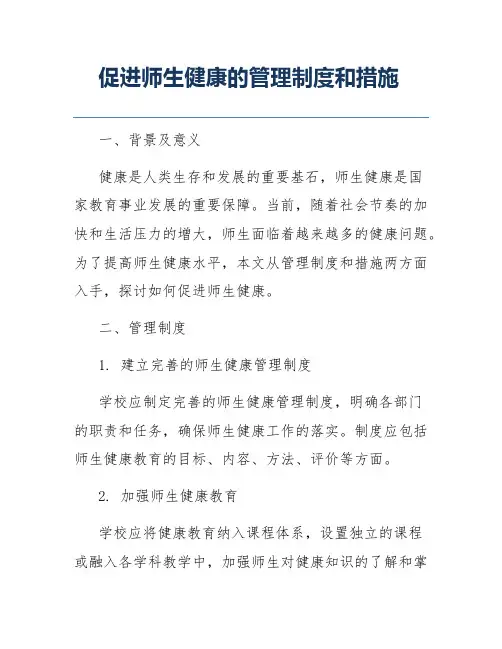 促进师生健康的管理制度和措施

一、背景及意义

健康是人类生存和发展的重要基石，师生健康是国家教育事业发展的重要保障。当前，随着社会节奏的加快和生活压力的增大，师生面临着越来越多的健康问题。为了提高师生健康水平，本文从管理制度和措施两方面入手，探讨如何促进师生健康。

二、管理制度

1. 建立完善的师生健康管理制度

学校应制定完善的师生健康管理制度，明确各部门的职责和任务，确保师生健康工作的落实。制度应包括师生健康教育的目标、内容、方法、评价等方面。

2. 加强师生健康教育

学校应将健康教育纳入课程体系，设置独立的课程或融入各学科教学中，加强师生对健康知识的了解和掌